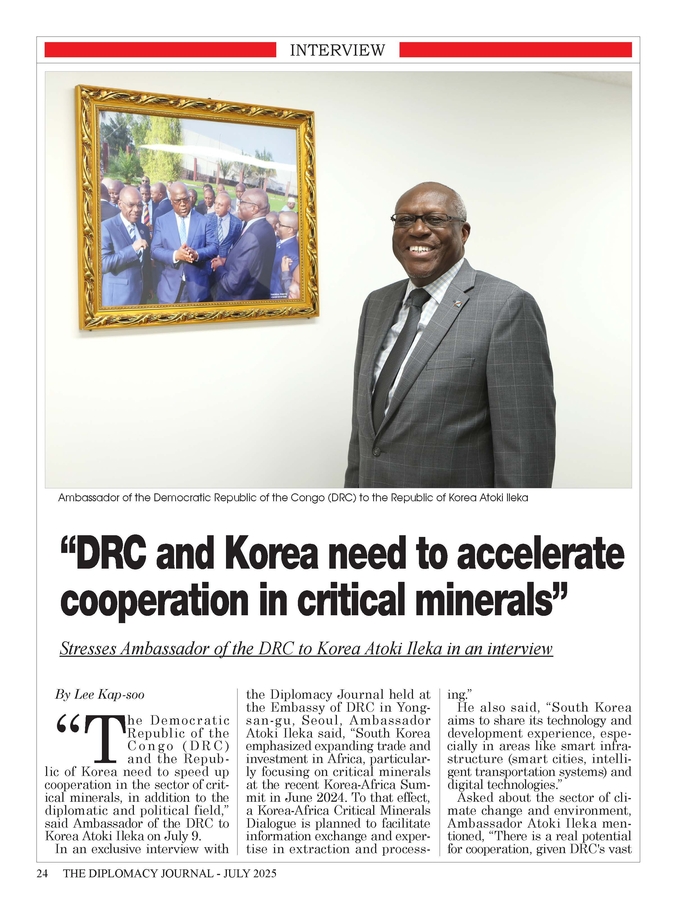 INTERVIEW

Ambassador of the Democratic Republic of the Congo (DRC) to the Republic of Korea Atoki Ileka

"DRC and Korea need to accelerate cooperation in critical minerals"

Stresses Ambassador of the DRC to Korea Atoki Ileka in an interview

By Lee Kap-soo

"The Democratic Republic of the Congo (DRC) and the Republic of Korea need to speed up cooperation in the sector of critical minerals, in addition to the diplomatic and political field," said Ambassador of the DRC to Korea Atoki Ileka on July 9.

In an exclusive interview with the Diplomacy Journal held at the Embassy of DRC in Yongsan-gu, Seoul, Ambassador Atoki Ileka said, "South Korea emphasized expanding trade and investment in Africa, particularly focusing on critical minerals at the recent Korea-Africa Summit in June 2024. To that effect, a Korea-Africa Critical Minerals Dialogue is planned to facilitate information exchange and expertise in extraction and processing."

He also said, "South Korea aims to share its technology and development experience, especially in areas like smart infrastructure (smart cities, intelligent transportation systems) and digital technologies."

Asked about the sector of climate change and environment, Ambassador Atoki Ileka mentioned, "There is a real potential for cooperation, given DRC's vast

24 THE DIPLOMACY JOURNAL - JULY 2025